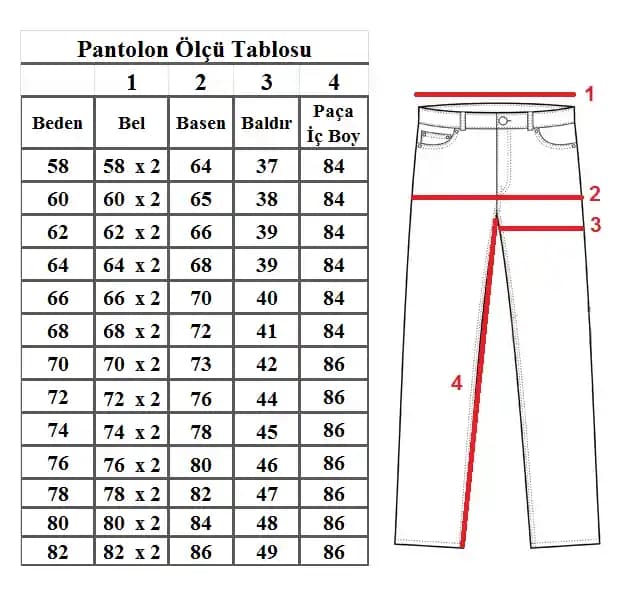 Pantolon Ölçü Tablosu

| | 1 | 2 | 3 | 4 |
|---|---|---|---|---|
| Beden | Bel | Basen | Baldır | Paça İç Boy |
| 58 | 58 x 2 | 64 | 37 | 84 |
| 60 | 60 x 2 | 65 | 38 | 84 |
| 62 | 62 x 2 | 66 | 39 | 84 |
| 64 | 64 x 2 | 68 | 39 | 84 |
| 66 | 66 x 2 | 70 | 40 | 84 |
| 68 | 68 x 2 | 72 | 41 | 84 |
| 70 | 70 x 2 | 73 | 42 | 86 |
| 72 | 72 x 2 | 76 | 44 | 86 |
| 74 | 74 x 2 | 78 | 45 | 86 |
| 76 | 76 x 2 | 80 | 46 | 86 |
| 78 | 78 x 2 | 82 | 47 | 86 |
| 80 | 80 x 2 | 84 | 48 | 86 |
| 82 | 82 x 2 | 86 | 49 | 86 |

1
2
3
4